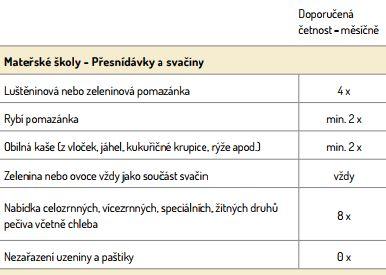 | | Doporučená četnost – měsíčně |
|---|---|
| **Mateřské školy – Přesnídávky a svačiny** | |
| Luštěninová nebo zeleninová pomazánka | 4 x |
| Rybí pomazánka | min. 2 x |
| Obilná kaše (z vloček, jáhel, kukuřičné krupice, rýže apod.) | min. 2 x |
| Zelenina nebo ovoce vždy jako součást svačin | vždy |
| Nabídka celozrnných, vícezrnných, speciálních, žitných druhů pečiva včetně chleba | 8 x |
| Nezařazení uzeniny a paštiky | 0 x |